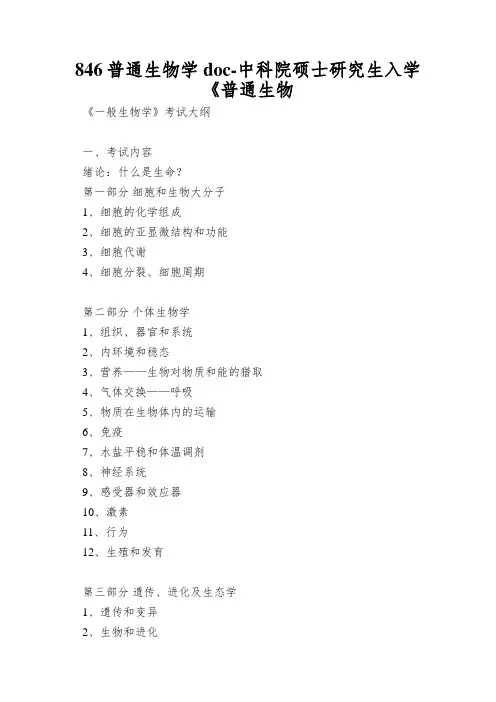 846 普通生物学 doc-中科院硕士研究生入学《普通生物

《一般生物学》考试大纲

一、考试内容
绪论：什么是生命？
第一部分 细胞和生物大分子
1、细胞的化学组成
2、细胞的亚显微结构和功能
3、细胞代谢
4、细胞分裂、细胞周期

第二部分 个体生物学
1、组织、器官和系统
2、内环境和稳态
3、营养——生物对物质和能的猎取
4、气体交换——呼吸
5、物质在生物体内的运输
6、免疫
7、水盐平稳和体温调剂
8、神经系统
9、感受器和效应器
10、激素
11、行为
12、生殖和发育

第三部分 遗传、进化及生态学
1、遗传和变异
2、生物和进化